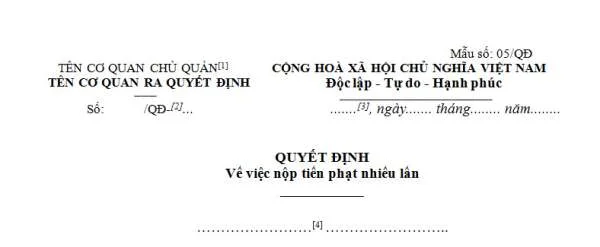 Mẫu số: 05/QĐ

TÊN CƠ QUAN CHỦ QUẢN[1]
TÊN CƠ QUAN RA QUYẾT ĐỊNH

Số: /QĐ-[2]...

CỘNG HOÀ XÃ HỘI CHỦ NGHĨA VIỆT NAM
Độc lập - Tự do - Hạnh phúc

.......[3], ngày....... tháng........ năm........

QUYẾT ĐỊNH
Về việc nộp tiền phạt nhiều lần

........................[4] ..........................